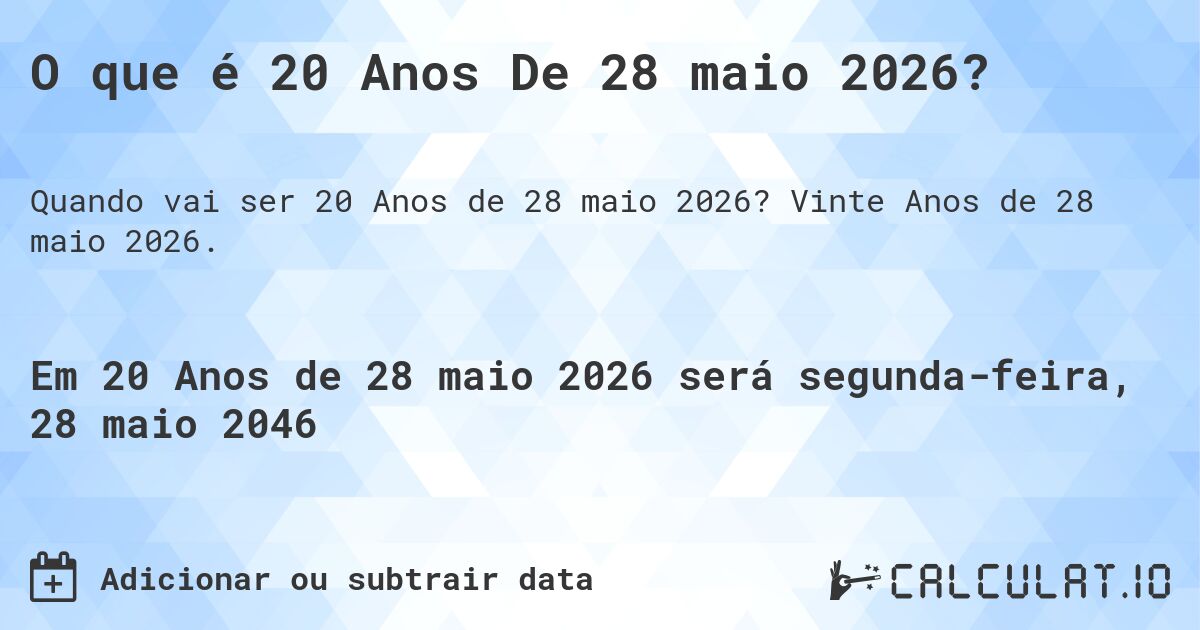 O que é 20 Anos De 28 maio 2026?

Quando vai ser 20 Anos de 28 maio 2026? Vinte Anos de 28 maio 2026.

Em 20 Anos de 28 maio 2026 será segunda-feira, 28 maio 2046

Adicionar ou subtrair data

CALCULAT.IO